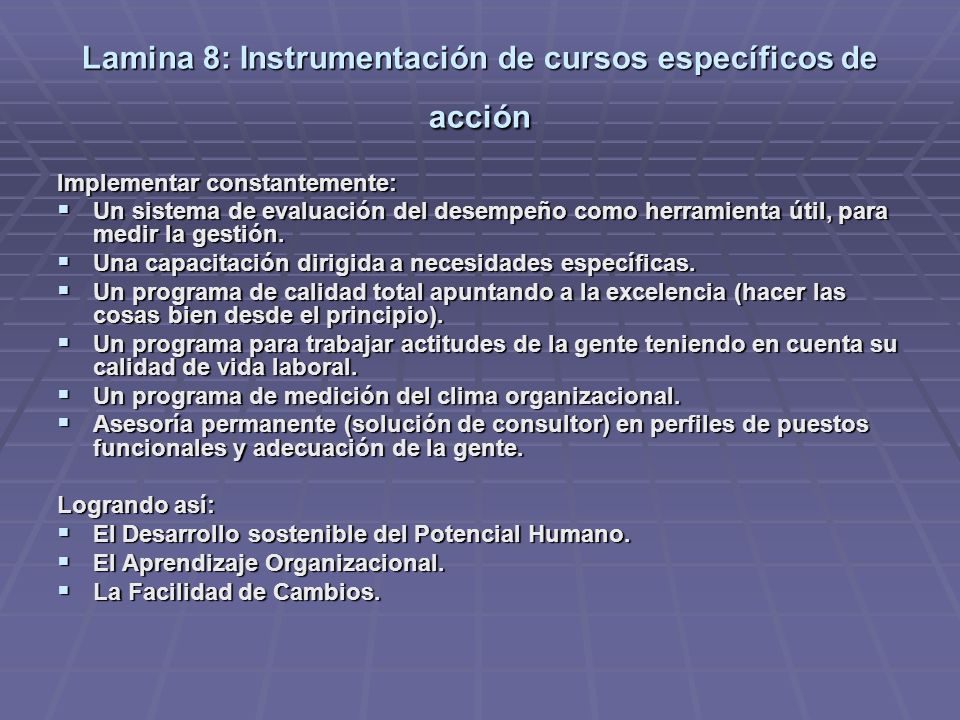 Lamina 8: Instrumentación de cursos específicos de acción

Implementar constantemente:
- Un sistema de evaluación del desempeño como herramienta útil, para medir la gestión.
- Una capacitación dirigida a necesidades específicas.
- Un programa de calidad total apuntando a la excelencia (hacer las cosas bien desde el principio).
- Un programa para trabajar actitudes de la gente teniendo en cuenta su calidad de vida laboral.
- Un programa de medición del clima organizacional.
- Asesoría permanente (solución de consultor) en perfiles de puestos funcionales y adecuación de la gente.

Logrando así:
- El Desarrollo sostenible del Potencial Humano.
- El Aprendizaje Organizacional.
- La Facilidad de Cambios.